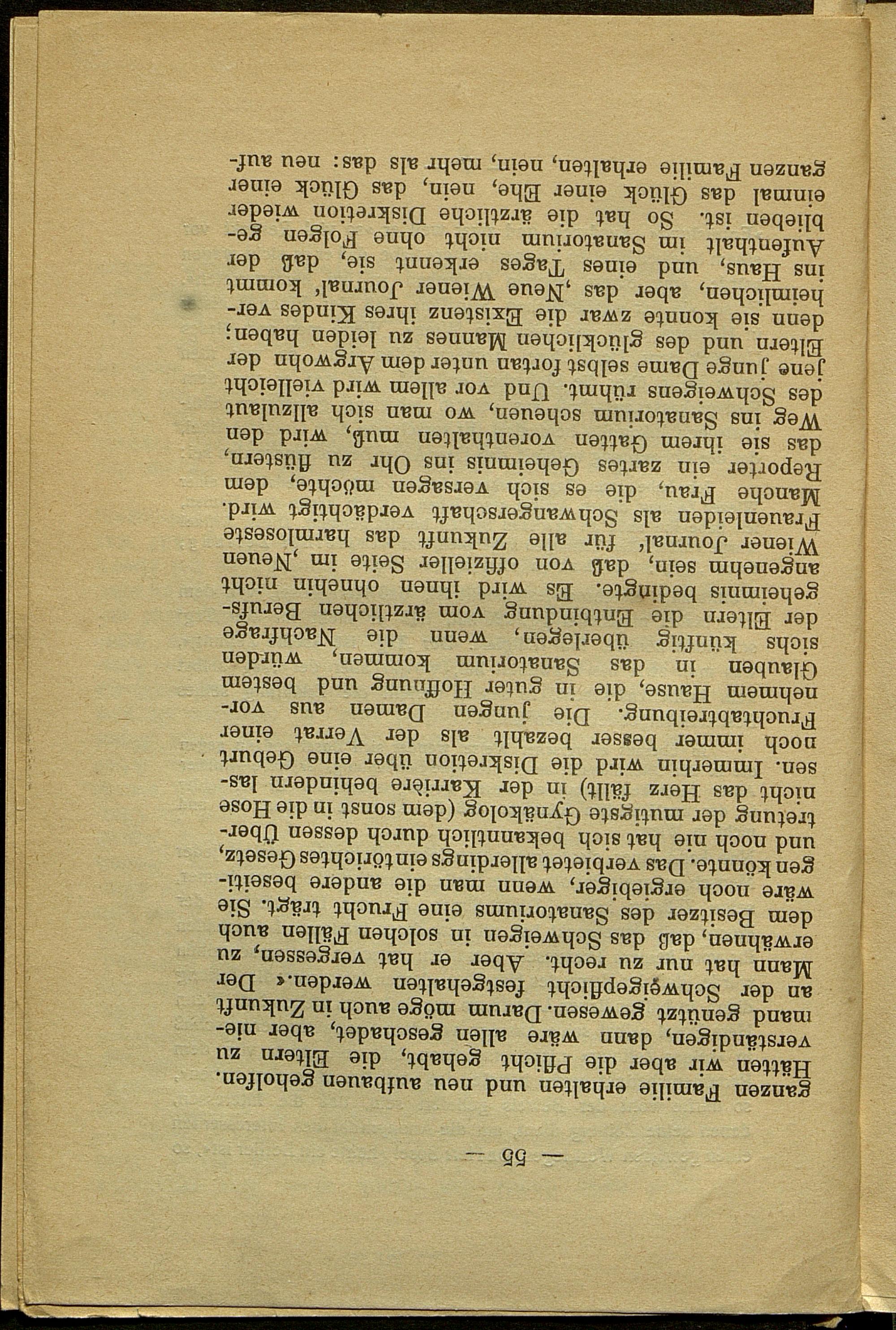 — 55 —

ganzen Familie erhalten und neu aufbauen geholfen. Hätten wir aber die Pflicht gehabt, die Eltern zu verständigen, dann wäre allen geschadet, aber niemand genützt gewesen. Darum möge auch in Zukunft an der Schweigepflicht festgehalten werden.« Der Mann hat nur zu recht. Aber er hat vergessen, zu erwähnen, daß das Schweigen in solchen Fällen auch dem Besitzer des Sanatoriums eine Frucht trägt. Sie wäre noch ergiebiger, wenn man die andere beseitigen könnte. Das verbietet allerdings ein törichtes Gesetz, und noch nie hat sich bekanntlich durch dessen Übertretung der mutigste Gynäkolog (dem sonst in die Hose nicht das Herz fällt) in der Karrière behindern lassen. Immerhin wird die Diskretion über eine Geburt noch immer besser bezahlt als der Verrat einer Fruchtabtreibung. Die jungen Damen aus vornehmem Hause, die in guter Hoffnung und bestem Glauben in das Sanatorium kommen, würden sichs künftig überlegen, wenn die Nachfrage der Eltern die Entbindung vom ärztlichen Berufsgeheimnis bedingte. Es wird ihnen ohnehin nicht angenehm sein, daß von offizieller Seite im ‚Neuen Wiener Journal' für alle Zukunft das harmloseste Frauenleiden als Schwangerschaft verdächtigt wird. Manche Frau, die es sich versagen möchte, dem Reporter ein zartes Geheimnis ins Ohr zu flüstern, das sie ihrem Gatten vorenthalten muß, wird den Weg ins Sanatorium scheuen, wo man sich allzulaut des Schweigens rühmt. Und vor allem wird vielleicht jene junge Dame selbst fortan unter dem Argwohn der Eltern und des glücklichen Mannes zu leiden haben; denn sie konnte zwar die Existenz ihres Kindes verheimlichen, aber das ‚Neue Wiener Journal' kommt ins Haus, und eines Tages erkennt sie, daß der Aufenthalt im Sanatorium nicht ohne Folgen geblieben ist. So hat die ärztliche Diskretion wieder einmal das Glück einer Ehe, nein, das Glück einer ganzen Familie erhalten, nein, mehr als das: neu auf-